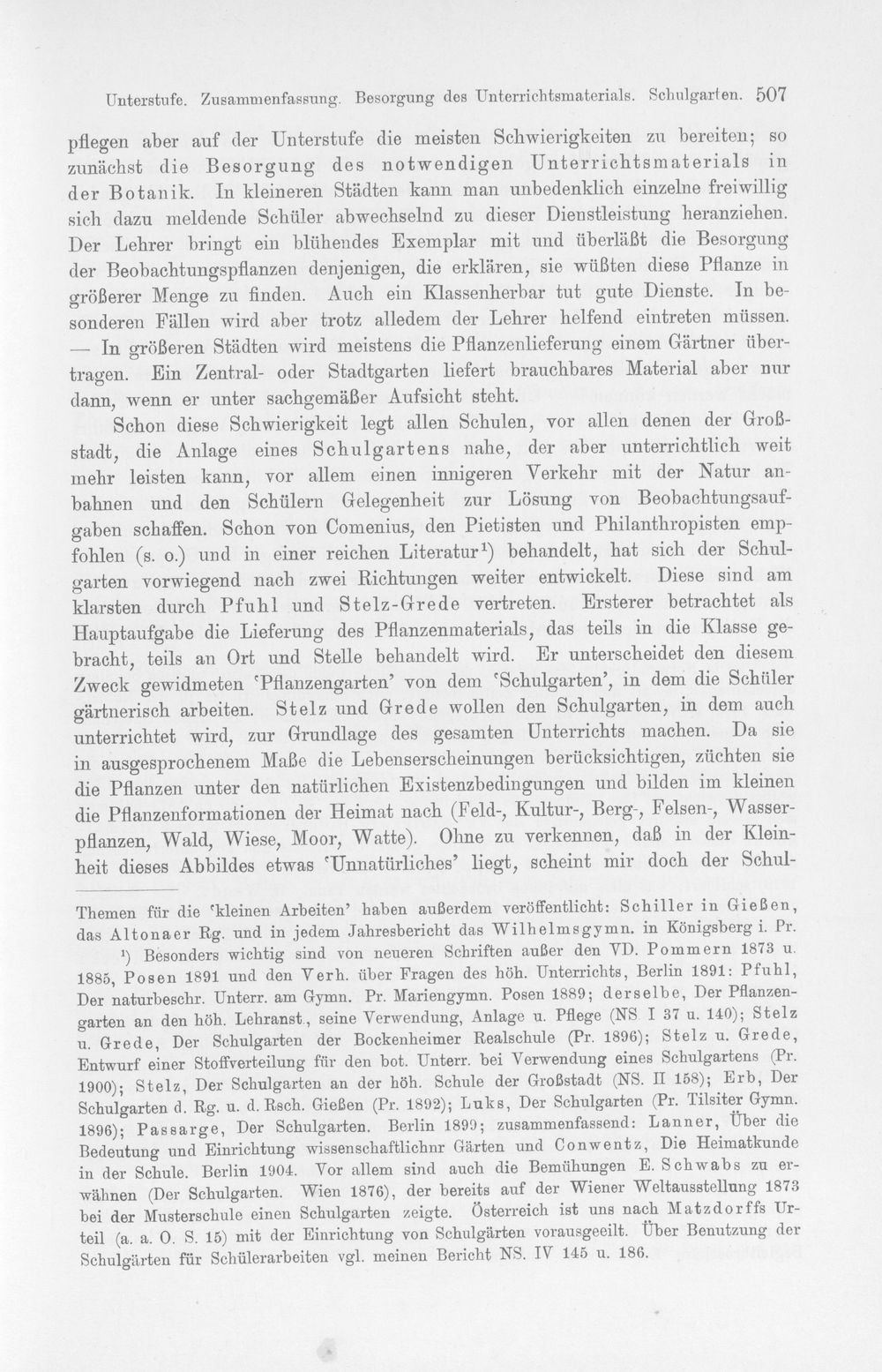 Unterstufe. Zusammenfassung. Besorgung des Unterrichtsmaterials. Schulgarten. 507

pflegen aber auf der Unterstufe die meisten Schwierigkeiten zu bereiten; so zunächst die Besorgung des notwendigen Unterrichtsmaterials in der Botanik. In kleineren Städten kann man unbedenklich einzelne freiwillig sich dazu meldende Schüler abwechselnd zu dieser Dienstleistung heranziehen. Der Lehrer bringt ein blühendes Exemplar mit und überläßt die Besorgung der Beobachtungspflanzen denjenigen, die erklären, sie wüßten diese Pflanze in größerer Menge zu finden. Auch ein Klassenherbar tut gute Dienste. In besonderen Fällen wird aber trotz alledem der Lehrer helfend eintreten müssen. — In größeren Städten wird meistens die Pflanzenlieferung einem Gärtner übertragen. Ein Zentral- oder Stadtgarten liefert brauchbares Material aber nur dann, wenn er unter sachgemäßer Aufsicht steht.

Schon diese Schwierigkeit legt allen Schulen, vor allen denen der Großstadt, die Anlage eines Schulgartens nahe, der aber unterrichtlich weit mehr leisten kann, vor allem einen innigeren Verkehr mit der Natur anbahnen und den Schülern Gelegenheit zur Lösung von Beobachtungsaufgaben schaffen. Schon von Comenius, den Pietisten und Philanthropisten empfohlen (s. o.) und in einer reichen Literatur$^{1}$) behandelt, hat sich der Schulgarten vorwiegend nach zwei Richtungen weiter entwickelt. Diese sind am klarsten durch Pfuhl und Stelz-Grede vertreten. Ersterer betrachtet als Hauptaufgabe die Lieferung des Pflanzenmaterials, das teils in die Klasse gebracht, teils an Ort und Stelle behandelt wird. Er unterscheidet den diesem Zweck gewidmeten 'Pflanzengarten' von dem 'Schulgarten', in dem die Schüler gärtnerisch arbeiten. Stelz und Grede wollen den Schulgarten, in dem auch unterrichtet wird, zur Grundlage des gesamten Unterrichts machen. Da sie in ausgesprochenem Maße die Lebenserscheinungen berücksichtigen, züchten sie die Pflanzen unter den natürlichen Existenzbedingungen und bilden im kleinen die Pflanzenformationen der Heimat nach (Feld-, Kultur-, Berg-, Felsen-, Wasserpflanzen, Wald, Wiese, Moor, Watte). Ohne zu verkennen, daß in der Kleinheit dieses Abbildes etwas 'Unnatürliches' liegt, scheint mir doch der Schul-

Themen für die 'kleinen Arbeiten' haben außerdem veröffentlicht: Schiller in Gießen, das Altonaer Rg. und in jedem Jahresbericht das Wilhelmsgymn. in Königsberg i. Pr.

$^{1}$) Besonders wichtig sind von neueren Schriften außer den VD. Pommern 1873 u. 1885, Posen 1891 und den Verh. über Fragen des höh. Unterrichts, Berlin 1891: Pfuhl, Der naturbeschr. Unterr. am Gymn. Pr. Mariengymn. Posen 1889; derselbe, Der Pflanzengarten an den höh. Lehranst., seine Verwendung, Anlage u. Pflege (NS. I 37 u. 140); Stelz u. Grede, Der Schulgarten der Bockenheimer Realschule (Pr. 1896); Stelz u. Grede, Entwurf einer Stoffverteilung für den bot. Unterr. bei Verwendung eines Schulgartens (Pr. 1900); Stelz, Der Schulgarten an der höh. Schule der Großstadt (NS. II 158); Erb, Der Schulgarten d. Rg. u. d. Rsch. Gießen (Pr. 1892); Luks, Der Schulgarten (Pr. Tilsiter Gymn. 1896); Passarge, Der Schulgarten. Berlin 1899; zusammenfassend: Lanner, Über die Bedeutung und Einrichtung wissenschaftlichnr Gärten und Conwentz, Die Heimatkunde in der Schule. Berlin 1904. Vor allem sind auch die Bemühungen E. Schwabs zu erwähnen (Der Schulgarten. Wien 1876), der bereits auf der Wiener Weltausstellung 1873 bei der Musterschule einen Schulgarten zeigte. Österreich ist uns nach Matzdorffs Urteil (a. a. O. S. 15) mit der Einrichtung von Schulgärten vorausgeeilt. Über Benutzung der Schulgärten für Schülerarbeiten vgl. meinen Bericht NS. IV 145 u. 186.